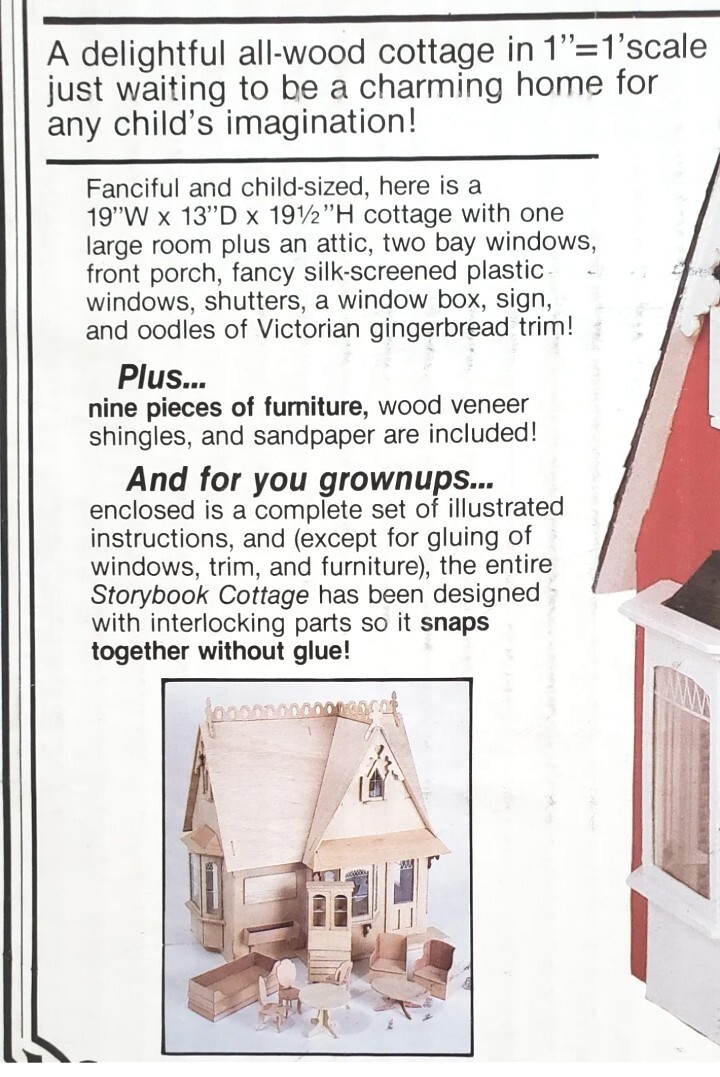 A delightful all-wood cottage in 1"=1'scale just waiting to be a charming home for any child's imagination!

Fanciful and child-sized, here is a 19"W x 13"D x 19½"H cottage with one large room plus an attic, two bay windows, front porch, fancy silk-screened plastic windows, shutters, a window box, sign, and oodles of Victorian gingerbread trim!

Plus...
nine pieces of furniture, wood veneer shingles, and sandpaper are included!

And for you grownups...
enclosed is a complete set of illustrated instructions, and (except for gluing of windows, trim, and furniture), the entire Storybook Cottage has been designed with interlocking parts so it snaps together without glue!